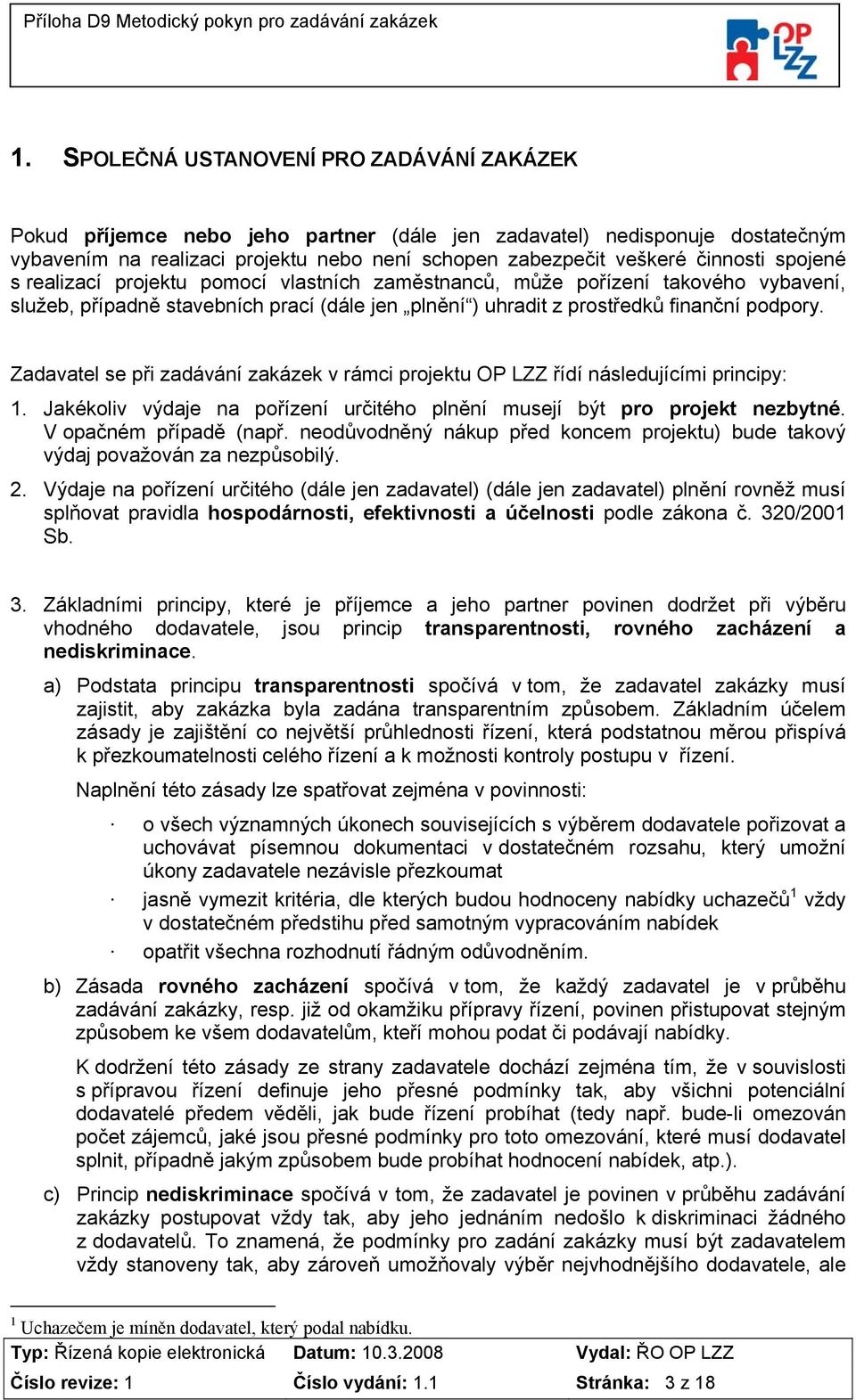 Příloha D9 Metodický pokyn pro zadávání zakázek

OP LZZ

1. SPOLEČNÁ USTANOVENÍ PRO ZADÁVÁNÍ ZAKÁZEK

Pokud příjemce nebo jeho partner (dále jen zadavatel) nedisponuje dostatečným vybavením na realizaci projektu nebo není schopen zabezpečit veškeré činnosti spojené s realizací projektu pomocí vlastních zaměstnanců, může pořízení takového vybavení, služeb, případně stavebních prací (dále jen „plnění“) uhradit z prostředků finanční podpory.

Zadavatel se při zadávání zakázek v rámci projektu OP LZZ řídí následujícími principy:

1. Jakékoliv výdaje na pořízení určitého plnění musejí být pro projekt nezbytné. V opačném případě (např. neodůvodněný nákup před koncem projektu) bude takový výdaj považován za nezpůsobilý.

2. Výdaje na pořízení určitého (dále jen zadavatel) (dále jen zadavatel) plnění rovněž musí splňovat pravidla hospodárnosti, efektivnosti a účelnosti podle zákona č. 320/2001 Sb.

3. Základními principy, které je příjemce a jeho partner povinen dodržet při výběru vhodného dodavatele, jsou princip transparentnosti, rovného zacházení a nediskriminace.

a) Podstata principu transparentnosti spočívá v tom, že zadavatel zakázky musí zajistit, aby zakázka byla zadána transparentním způsobem. Základním účelem zásady je zajištění co největší průhlednosti řízení, která podstatnou měrou přispívá k přezkoumatelnosti celého řízení a k možnosti kontroly postupu v řízení.

Naplnění této zásady lze spatřovat zejména v povinnosti:

· o všech významných úkonech souvisejících s výběrem dodavatele pořizovat a uchovávat písemnou dokumentaci v dostatečném rozsahu, který umožní úkony zadavatele nezávisle přezkoumat

· jasně vymezit kritéria, dle kterých budou hodnoceny nabídky uchazečů$^1$ vždy v dostatečném předstihu před samotným vypracováním nabídek

· opatřit všechna rozhodnutí řádným odůvodněním.

b) Zásada rovného zacházení spočívá v tom, že každý zadavatel je v průběhu zadávání zakázky, resp. již od okamžiku přípravy řízení, povinen přistupovat stejným způsobem ke všem dodavatelům, kteří mohou podat či podávají nabídky.

K dodržení této zásady ze strany zadavatele dochází zejména tím, že v souvislosti s přípravou řízení definuje jeho přesné podmínky tak, aby všichni potenciální dodavatelé předem věděli, jak bude řízení probíhat (tedy např. bude-li omezován počet zájemců, jaké jsou přesné podmínky pro toto omezování, které musí dodavatel splnit, případně jakým způsobem bude probíhat hodnocení nabídek, atp.).

c) Princip nediskriminace spočívá v tom, že zadavatel je povinen v průběhu zadávání zakázky postupovat vždy tak, aby jeho jednáním nedošlo k diskriminaci žádného z dodavatelů. To znamená, že podmínky pro zadání zakázky musí být zadavatelem vždy stanoveny tak, aby zároveň umožňovaly výběr nejvhodnějšího dodavatele, ale

$^1$ Uchazečem je míněn dodavatel, který podal nabídku.

| Typ: Řízená kopie elektronická | Datum: 10.3.2008 | Vydal: ŘO OP LZZ |
|---|---|---|
| Číslo revize: 1 | Číslo vydání: 1.1 | Stránka: 3 z 18 |